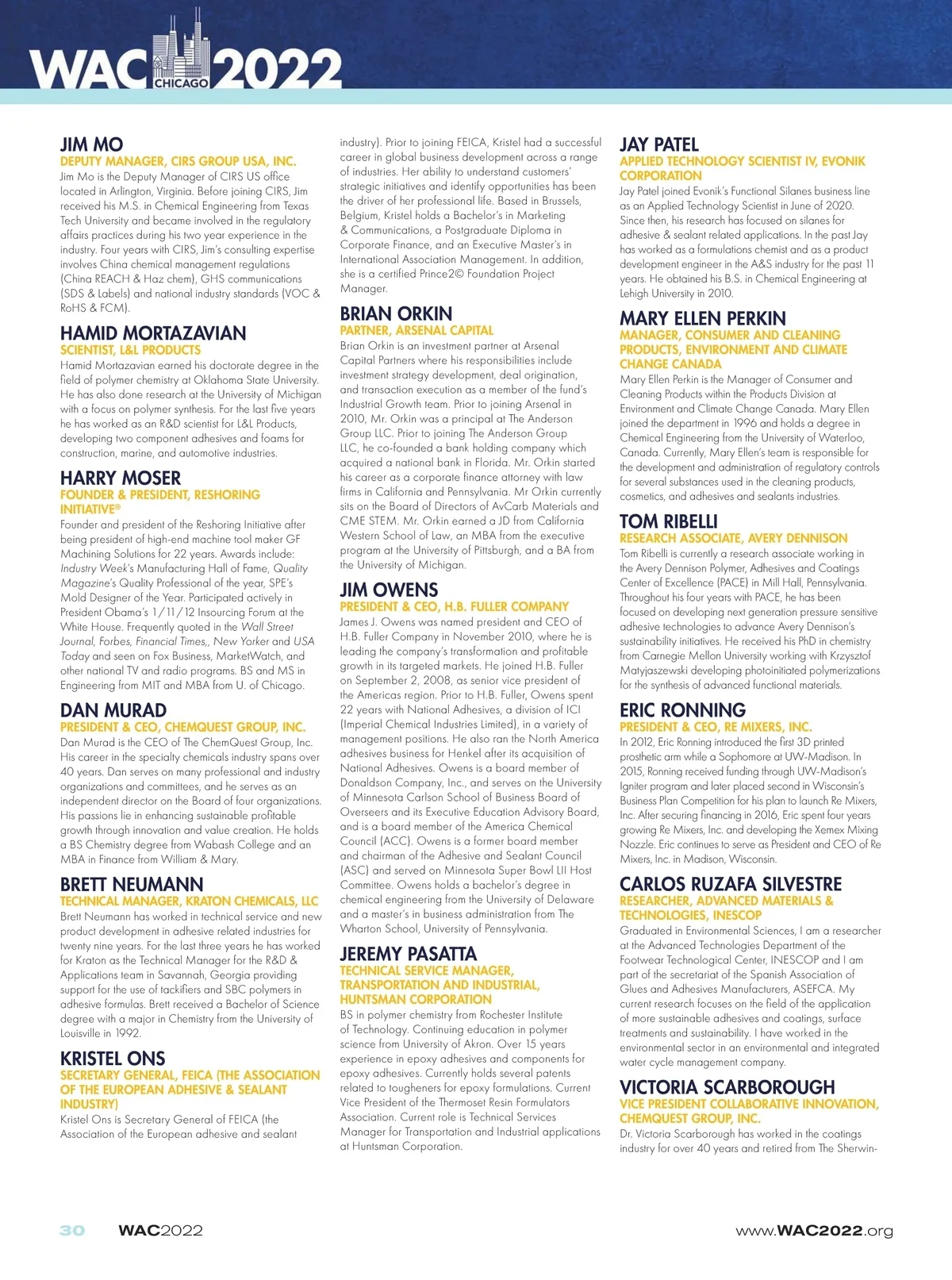 WAC CHICAGO 2022

JIM MO
DEPUTY MANAGER, CIRS GROUP USA, INC.
Jim Mo is the Deputy Manager of CIRS US office located in Arlington, Virginia. Before joining CIRS, Jim received his M.S. in Chemical Engineering from Texas Tech University and became involved in the regulatory affairs practices during his two year experience in the industry. Four years with CIRS, Jim's consulting expertise involves China chemical management regulations (China REACH & Haz chem), GHS communications (SDS & Labels) and national industry standards (VOC & RoHS & FCM).

HAMID MORTAZAVIAN
SCIENTIST, L&L PRODUCTS
Hamid Mortazavian earned his doctorate degree in the field of polymer chemistry at Oklahoma State University. He has also done research at the University of Michigan with a focus on polymer synthesis. For the last five years he has worked as an R&D scientist for L&L Products, developing two component adhesives and foams for construction, marine, and automotive industries.

HARRY MOSER
FOUNDER & PRESIDENT, RESHORING INITIATIVE®
Founder and president of the Reshoring Initiative after being president of high-end machine tool maker GF Machining Solutions for 22 years. Awards include: Industry Week's Manufacturing Hall of Fame, Quality Magazine's Quality Professional of the year, SPE's Mold Designer of the Year. Participated actively in President Obama's 1/11/12 Insourcing Forum at the White House. Frequently quoted in the Wall Street Journal, Forbes, Financial Times,, New Yorker and USA Today and seen on Fox Business, MarketWatch, and other national TV and radio programs. BS and MS in Engineering from MIT and MBA from U. of Chicago.

DAN MURAD
PRESIDENT & CEO, CHEMQUEST GROUP, INC.
Dan Murad is the CEO of The ChemQuest Group, Inc. His career in the specialty chemicals industry spans over 40 years. Dan serves on many professional and industry organizations and committees, and he serves as an independent director on the Board of four organizations. His passions lie in enhancing sustainable profitable growth through innovation and value creation. He holds a BS Chemistry degree from Wabash College and an MBA in Finance from William & Mary.

BRETT NEUMANN
TECHNICAL MANAGER, KRATON CHEMICALS, LLC
Brett Neumann has worked in technical service and new product development in adhesive related industries for twenty nine years. For the last three years he has worked for Kraton as the Technical Manager for the R&D & Applications team in Savannah, Georgia providing support for the use of tackifiers and SBC polymers in adhesive formulas. Brett received a Bachelor of Science degree with a major in Chemistry from the University of Louisville in 1992.

KRISTEL ONS
SECRETARY GENERAL, FEICA (THE ASSOCIATION OF THE EUROPEAN ADHESIVE & SEALANT INDUSTRY)
Kristel Ons is Secretary General of FEICA (the Association of the European adhesive and sealant industry). Prior to joining FEICA, Kristel had a successful career in global business development across a range of industries. Her ability to understand customers' strategic initiatives and identify opportunities has been the driver of her professional life. Based in Brussels, Belgium, Kristel holds a Bachelor's in Marketing & Communications, a Postgraduate Diploma in Corporate Finance, and an Executive Master's in International Association Management. In addition, she is a certified Prince2© Foundation Project Manager.

BRIAN ORKIN
PARTNER, ARSENAL CAPITAL
Brian Orkin is an investment partner at Arsenal Capital Partners where his responsibilities include investment strategy development, deal origination, and transaction execution as a member of the fund's Industrial Growth team. Prior to joining Arsenal in 2010, Mr. Orkin was a principal at The Anderson Group LLC. Prior to joining The Anderson Group LLC, he co-founded a bank holding company which acquired a national bank in Florida. Mr. Orkin started his career as a corporate finance attorney with law firms in California and Pennsylvania. Mr Orkin currently sits on the Board of Directors of AvCarb Materials and CME STEM. Mr. Orkin earned a JD from California Western School of Law, an MBA from the executive program at the University of Pittsburgh, and a BA from the University of Michigan.

JIM OWENS
PRESIDENT & CEO, H.B. FULLER COMPANY
James J. Owens was named president and CEO of H.B. Fuller Company in November 2010, where he is leading the company's transformation and profitable growth in its targeted markets. He joined H.B. Fuller on September 2, 2008, as senior vice president of the Americas region. Prior to H.B. Fuller, Owens spent 22 years with National Adhesives, a division of ICI (Imperial Chemical Industries Limited), in a variety of management positions. He also ran the North America adhesives business for Henkel after its acquisition of National Adhesives. Owens is a board member of Donaldson Company, Inc., and serves on the University of Minnesota Carlson School of Business Board of Overseers and its Executive Education Advisory Board, and is a board member of the America Chemical Council (ACC). Owens is a former board member and chairman of the Adhesive and Sealant Council (ASC) and served on Minnesota Super Bowl LII Host Committee. Owens holds a bachelor's degree in chemical engineering from the University of Delaware and a master's in business administration from The Wharton School, University of Pennsylvania.

JEREMY PASATTA
TECHNICAL SERVICE MANAGER, TRANSPORTATION AND INDUSTRIAL, HUNTSMAN CORPORATION
BS in polymer chemistry from Rochester Institute of Technology. Continuing education in polymer science from University of Akron. Over 15 years experience in epoxy adhesives and components for epoxy adhesives. Currently holds several patents related to tougheners for epoxy formulations. Current Vice President of the Thermoset Resin Formulators Association. Current role is Technical Services Manager for Transportation and Industrial applications at Huntsman Corporation.

JAY PATEL
APPLIED TECHNOLOGY SCIENTIST IV, EVONIK CORPORATION
Jay Patel joined Evonik's Functional Silanes business line as an Applied Technology Scientist in June of 2020. Since then, his research has focused on silanes for adhesive & sealant related applications. In the past Jay has worked as a formulations chemist and as a product development engineer in the A&S industry for the past 11 years. He obtained his B.S. in Chemical Engineering at Lehigh University in 2010.

MARY ELLEN PERKIN
MANAGER, CONSUMER AND CLEANING PRODUCTS, ENVIRONMENT AND CLIMATE CHANGE CANADA
Mary Ellen Perkin is the Manager of Consumer and Cleaning Products within the Products Division at Environment and Climate Change Canada. Mary Ellen joined the department in 1996 and holds a degree in Chemical Engineering from the University of Waterloo, Canada. Currently, Mary Ellen's team is responsible for the development and administration of regulatory controls for several substances used in the cleaning products, cosmetics, and adhesives and sealants industries.

TOM RIBELLI
RESEARCH ASSOCIATE, AVERY DENNISON
Tom Ribelli is currently a research associate working in the Avery Dennison Polymer, Adhesives and Coatings Center of Excellence (PACE) in Mill Hall, Pennsylvania. Throughout his four years with PACE, he has been focused on developing next generation pressure sensitive adhesive technologies to advance Avery Dennison's sustainability initiatives. He received his PhD in chemistry from Carnegie Mellon University working with Krzysztof Matyjaszewski developing photoinitiated polymerizations for the synthesis of advanced functional materials.

ERIC RONNING
PRESIDENT & CEO, RE MIXERS, INC.
In 2012, Eric Ronning introduced the first 3D printed prosthetic arm while a Sophomore at UW-Madison. In 2015, Ronning received funding through UW-Madison's Igniter program and later placed second in Wisconsin's Business Plan Competition for his plan to launch Re Mixers, Inc. After securing financing in 2016, Eric spent four years growing Re Mixers, Inc. and developing the Xemex Mixing Nozzle. Eric continues to serve as President and CEO of Re Mixers, Inc. in Madison, Wisconsin.

CARLOS RUZAFA SILVESTRE
RESEARCHER, ADVANCED MATERIALS & TECHNOLOGIES, INESCOP
Graduated in Environmental Sciences, I am a researcher at the Advanced Technologies Department of the Footwear Technological Center, INESCOP and I am part of the secretariat of the Spanish Association of Glues and Adhesives Manufacturers, ASEFCA. My current research focuses on the field of the application of more sustainable adhesives and coatings, surface treatments and sustainability. I have worked in the environmental sector in an environmental and integrated water cycle management company.

VICTORIA SCARBOROUGH
VICE PRESIDENT COLLABORATIVE INNOVATION, CHEMQUEST GROUP, INC.
Dr. Victoria Scarborough has worked in the coatings industry for over 40 years and retired from The Sherwin-

30 WAC2022 www.WAC2022.org